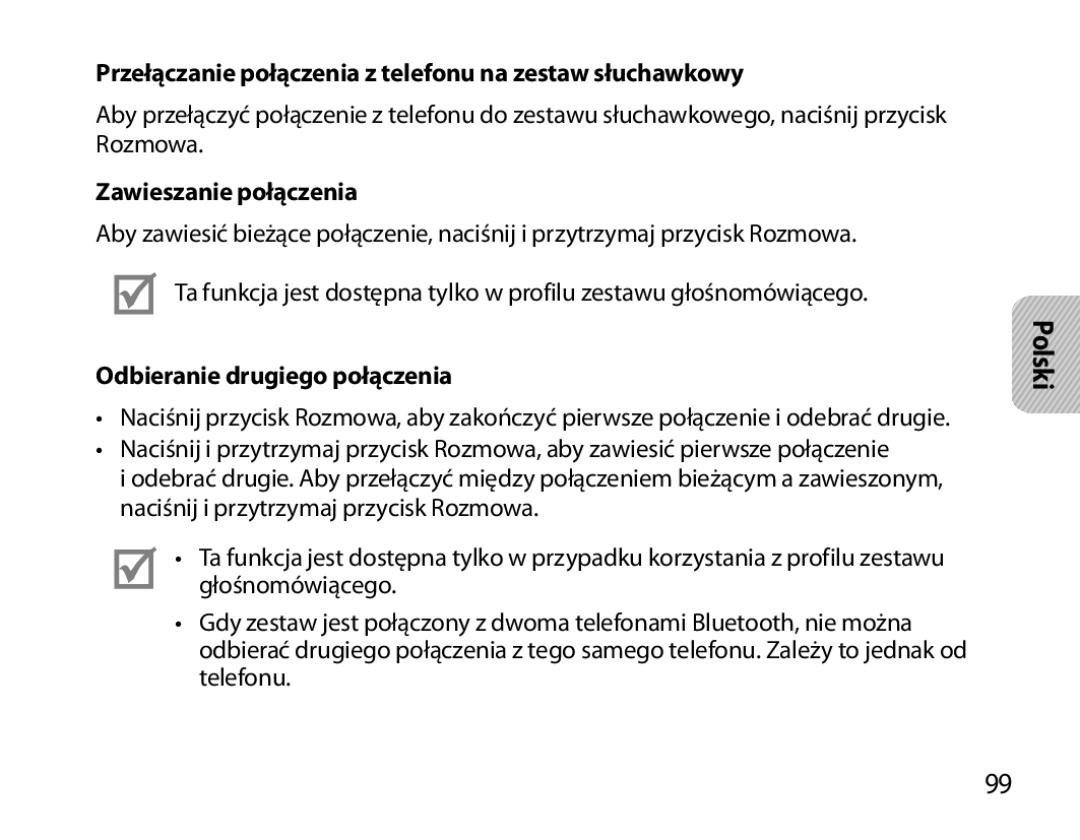 Przełączanie połączenia z telefonu na zestaw słuchawkowy

Aby przełączyć połączenie z telefonu do zestawu słuchawkowego, naciśnij przycisk Rozmowa.

Zawieszanie połączenia

Aby zawiesić bieżące połączenie, naciśnij i przytrzymaj przycisk Rozmowa.

Ta funkcja jest dostępna tylko w profilu zestawu głośnomówiącego.

Polski

Odbieranie drugiego połączenia

• Naciśnij przycisk Rozmowa, aby zakończyć pierwsze połączenie i odebrać drugie.
• Naciśnij i przytrzymaj przycisk Rozmowa, aby zawiesić pierwsze połączenie i odebrać drugie. Aby przełączyć między połączeniem bieżącym a zawieszonym, naciśnij i przytrzymaj przycisk Rozmowa.

• Ta funkcja jest dostępna tylko w przypadku korzystania z profilu zestawu głośnomówiącego.
• Gdy zestaw jest połączony z dwoma telefonami Bluetooth, nie można odbierać drugiego połączenia z tego samego telefonu. Zależy to jednak od telefonu.

99